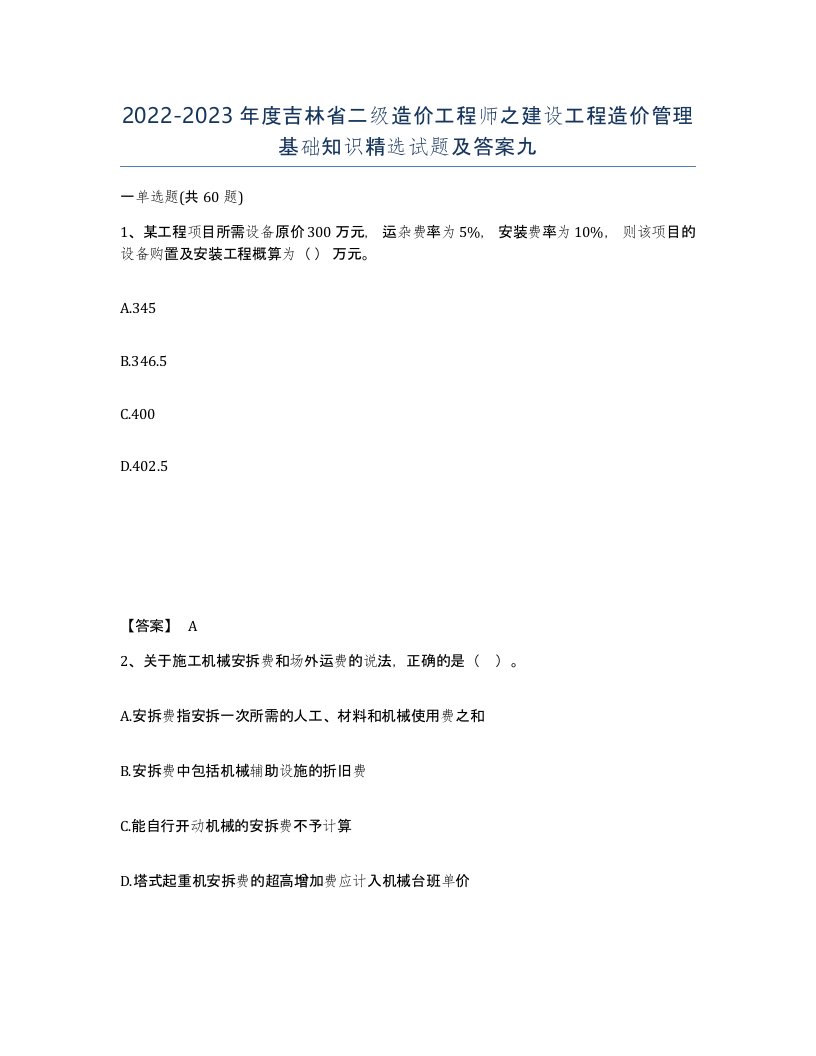 2022-2023年度吉林省二级造价工程师之建设工程造价管理基础知识精选试题及答案九

一单选题(共60题)

1、某工程项目所需设备原价300万元，运杂费率为5%，安装费率为10%，则该项目的设备购置及安装工程概算为（）万元。

A.345

B.346.5

C.400

D.402.5

【答案】 A

2、关于施工机械安拆费和场外运费的说法，正确的是（ ）。

A.安拆费指安拆一次所需的人工、材料和机械使用费之和

B.安拆费中包括机械辅助设施的折旧费

C.能自行开动机械的安拆费不予计算

D.塔式起重机安拆费的超高增加费应计入机械台班单价